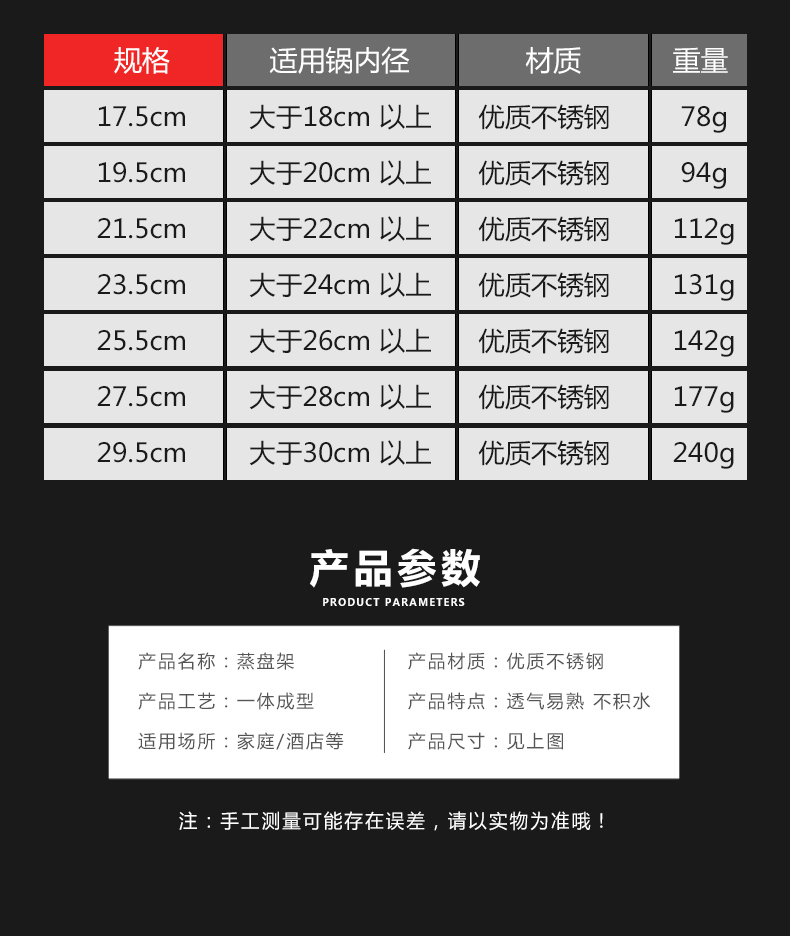 | 规格 | 适用锅内径 | 材质 | 重量 |
|---|---|---|---|
| 17.5cm | 大于18cm 以上 | 优质不锈钢 | 78g |
| 19.5cm | 大于20cm 以上 | 优质不锈钢 | 94g |
| 21.5cm | 大于22cm 以上 | 优质不锈钢 | 112g |
| 23.5cm | 大于24cm 以上 | 优质不锈钢 | 131g |
| 25.5cm | 大于26cm 以上 | 优质不锈钢 | 142g |
| 27.5cm | 大于28cm 以上 | 优质不锈钢 | 177g |
| 29.5cm | 大于30cm 以上 | 优质不锈钢 | 240g |

产品参数
PRODUCT PARAMETERS

产品名称：蒸盘架
产品工艺：一体成型
适用场所：家庭/酒店等

产品材质：优质不锈钢
产品特点：透气易熟 不积水
产品尺寸：见上图

注：手工测量可能存在误差，请以实物为准哦！